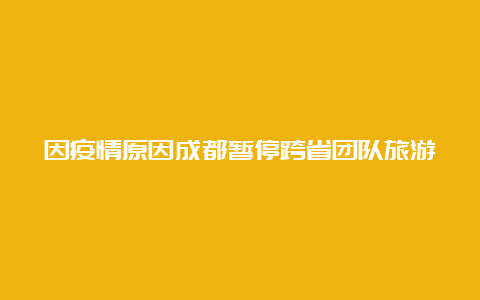 因疫情原因成都暂停跨省团队旅游